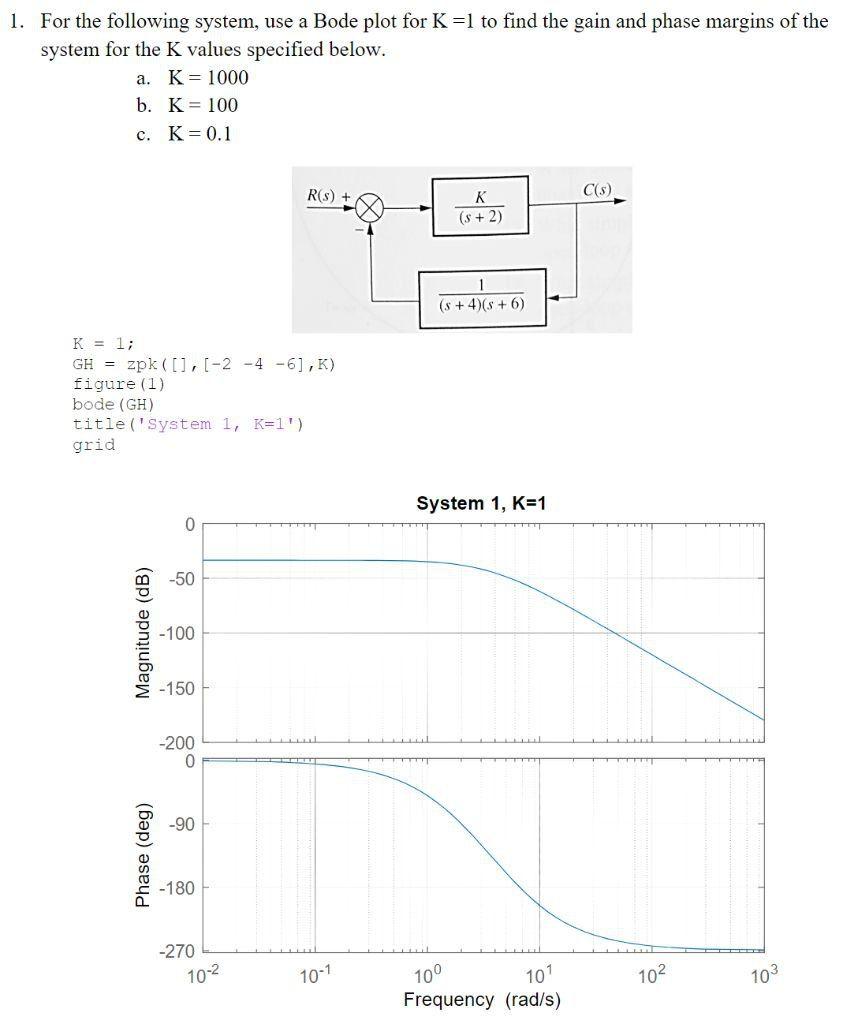 1. For the following system, use a Bode plot for K =1 to find the gain and phase margins of the system for the K values specified below.

a. K = 1000
b. K = 100
c. K = 0.1

R(s) +
−
$\frac{K}{(s+2)}$
C(s)
$\frac{1}{(s+4)(s+6)}$

K = 1;
GH = zpk([],[-2 -4 -6],K)
figure(1)
bode(GH)
title('System 1, K=1')
grid

System 1, K=1

Magnitude (dB)
0
-50
-100
-150
-200

Phase (deg)
0
-90
-180
-270

$10^{-2}$ $10^{-1}$ $10^{0}$ $10^{1}$ $10^{2}$ $10^{3}$
Frequency (rad/s)